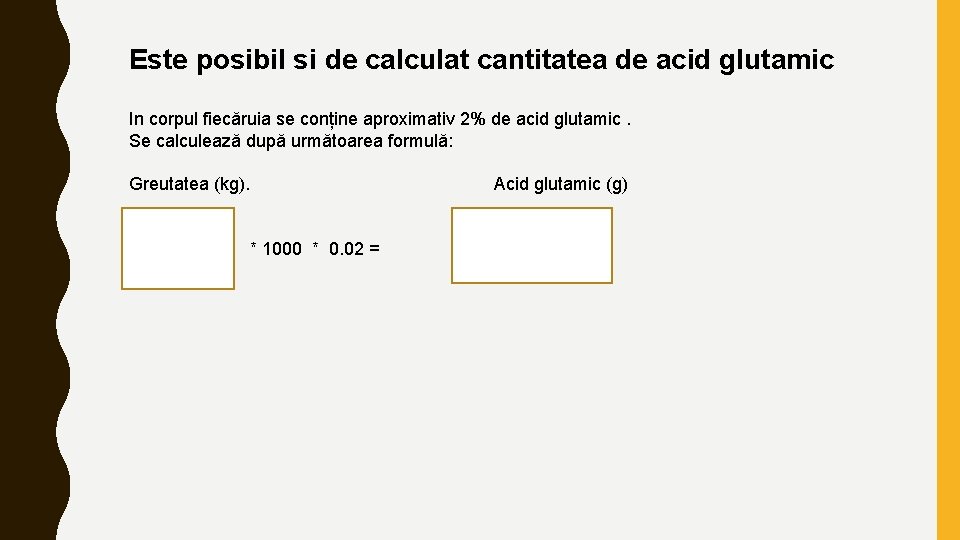 Este posibil si de calculat cantitatea de acid glutamic

In corpul fiecăruia se conține aproximativ 2% de acid glutamic .
Se calculează după următoarea formulă:

Greutatea (kg).

Acid glutamic (g)

* 1000 * 0.02 =